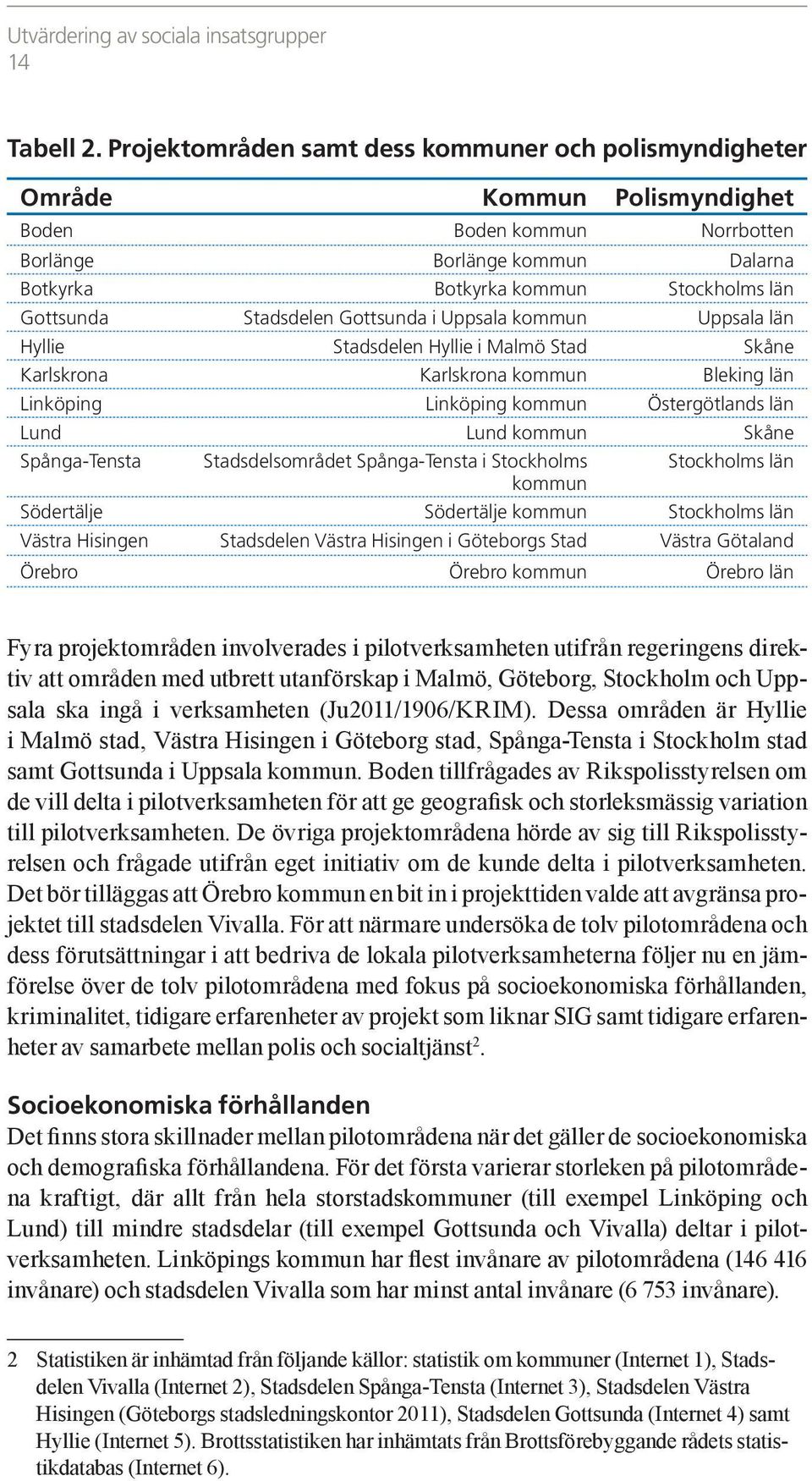 Utvärdering av sociala insatsgrupper
14

Tabell 2. Projektområden samt dess kommuner och polismyndigheter

| Område | Kommun | Polismyndighet |
|---|---|---|
| Boden | Boden kommun | Norrbotten |
| Borlänge | Borlänge kommun | Dalarna |
| Botkyrka | Botkyrka kommun | Stockholms län |
| Gottsunda | Stadsdelen Gottsunda i Uppsala kommun | Uppsala län |
| Hyllie | Stadsdelen Hyllie i Malmö Stad | Skåne |
| Karlskrona | Karlskrona kommun | Bleking län |
| Linköping | Linköping kommun | Östergötlands län |
| Lund | Lund kommun | Skåne |
| Spånga-Tensta | Stadsdelsområdet Spånga-Tensta i Stockholms kommun | Stockholms län |
| Södertälje | Södertälje kommun | Stockholms län |
| Västra Hisingen | Stadsdelen Västra Hisingen i Göteborgs Stad | Västra Götaland |
| Örebro | Örebro kommun | Örebro län |

Fyra projektområden involverades i pilotverksamheten utifrån regeringens direktiv att områden med utbrett utanförskap i Malmö, Göteborg, Stockholm och Uppsala ska ingå i verksamheten (Ju2011/1906/KRIM). Dessa områden är Hyllie i Malmö stad, Västra Hisingen i Göteborg stad, Spånga-Tensta i Stockholm stad samt Gottsunda i Uppsala kommun. Boden tillfrågades av Rikspolisstyrelsen om de vill delta i pilotverksamheten för att ge geografisk och storleksmässig variation till pilotverksamheten. De övriga projektområdena hörde av sig till Rikspolisstyrelsen och frågade utifrån eget initiativ om de kunde delta i pilotverksamheten. Det bör tilläggas att Örebro kommun en bit in i projekttiden valde att avgränsa projektet till stadsdelen Vivalla. För att närmare undersöka de tolv pilotområdena och dess förutsättningar i att bedriva de lokala pilotverksamheterna följer nu en jämförelse över de tolv pilotområdena med fokus på socioekonomiska förhållanden, kriminalitet, tidigare erfarenheter av projekt som liknar SIG samt tidigare erfarenheter av samarbete mellan polis och socialtjänst$^2$.

Socioekonomiska förhållanden
Det finns stora skillnader mellan pilotområdena när det gäller de socioekonomiska och demografiska förhållandena. För det första varierar storleken på pilotområdena kraftigt, där allt från hela storstadskommuner (till exempel Linköping och Lund) till mindre stadsdelar (till exempel Gottsunda och Vivalla) deltar i pilotverksamheten. Linköpings kommun har flest invånare av pilotområdena (146 416 invånare) och stadsdelen Vivalla som har minst antal invånare (6 753 invånare).

2 Statistiken är inhämtad från följande källor: statistik om kommuner (Internet 1), Stadsdelen Vivalla (Internet 2), Stadsdelen Spånga-Tensta (Internet 3), Stadsdelen Västra Hisingen (Göteborgs stadsledningskontor 2011), Stadsdelen Gottsunda (Internet 4) samt Hyllie (Internet 5). Brottsstatistiken har inhämtats från Brottsförebyggande rådets statistikdatabas (Internet 6).